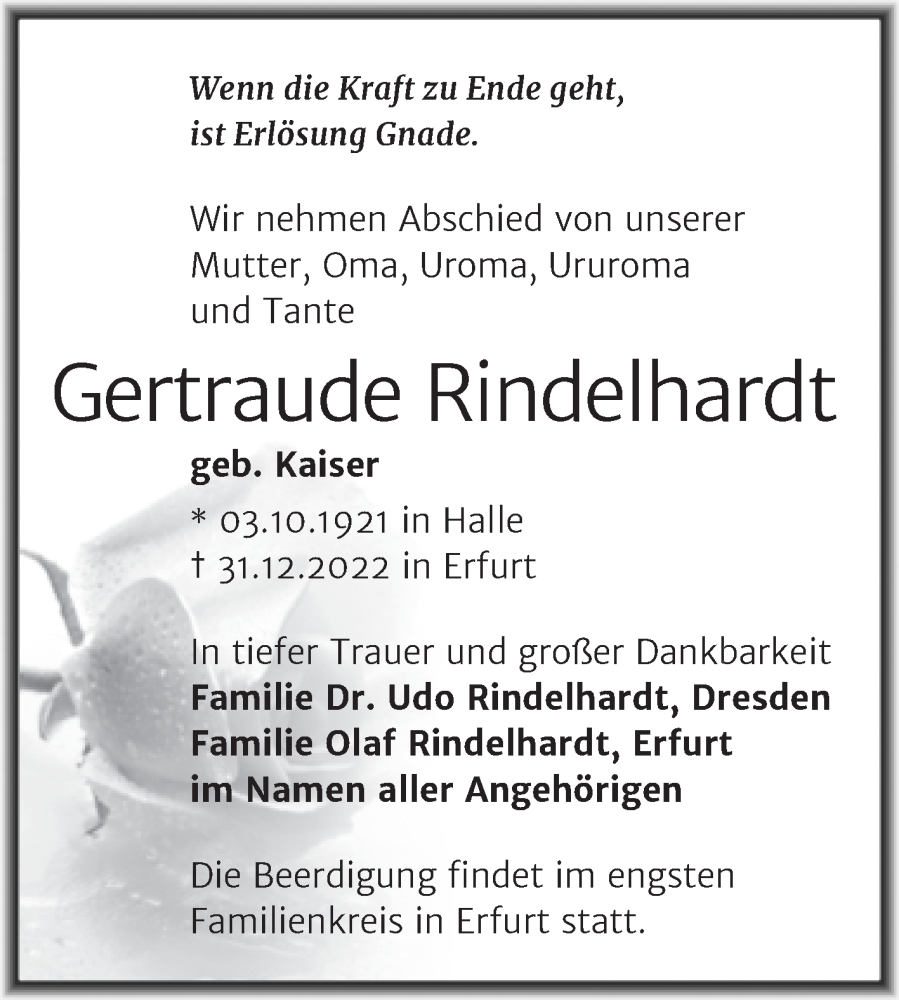 Wenn die Kraft zu Ende geht,
ist Erlösung Gnade.

Wir nehmen Abschied von unserer Mutter, Oma, Uroma, Ururoma und Tante

Gertraude Rindelhardt

geb. Kaiser

* 03.10.1921 in Halle
† 31.12.2022 in Erfurt

In tiefer Trauer und großer Dankbarkeit
Familie Dr. Udo Rindelhardt, Dresden
Familie Olaf Rindelhardt, Erfurt
im Namen aller Angehörigen

Die Beerdigung findet im engsten Familienkreis in Erfurt statt.